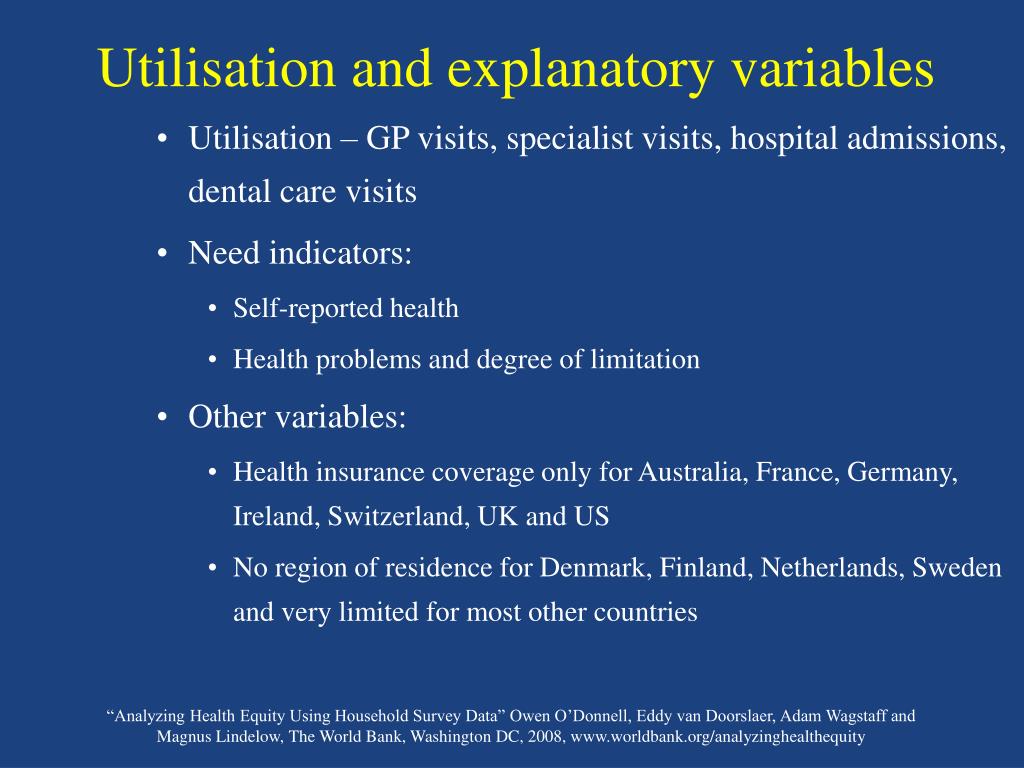 Utilisation and explanatory variables

• Utilisation – GP visits, specialist visits, hospital admissions, dental care visits

• Need indicators:

• Self-reported health

• Health problems and degree of limitation

• Other variables:

• Health insurance coverage only for Australia, France, Germany, Ireland, Switzerland, UK and US

• No region of residence for Denmark, Finland, Netherlands, Sweden and very limited for most other countries

“Analyzing Health Equity Using Household Survey Data” Owen O’Donnell, Eddy van Doorslaer, Adam Wagstaff and Magnus Lindelow, The World Bank, Washington DC, 2008, www.worldbank.org/analyzinghealthequity